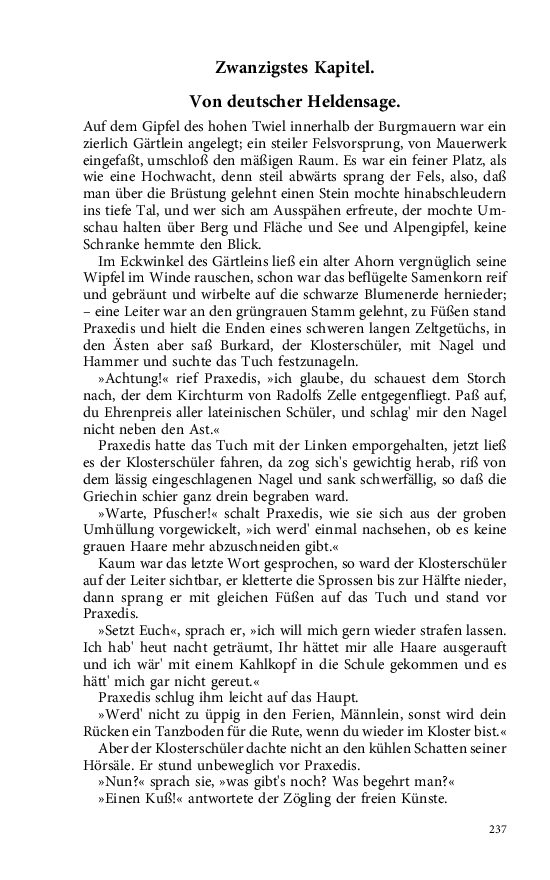 Zwanzigstes Kapitel.

Von deutscher Heldensage.

Auf dem Gipfel des hohen Twiel innerhalb der Burgmauern war ein zierlich Gärtlein angelegt; ein steiler Felsvorsprung, von Mauerwerk eingefaßt, umschloß den mäßigen Raum. Es war ein feiner Platz, als wie eine Hochwacht, denn steil abwärts sprang der Fels, also, daß man über die Brüstung gelehnt einen Stein mochte hinabschleudern ins tiefe Tal, und wer sich am Ausspähen erfreute, der mochte Umschau halten über Berg und Fläche und See und Alpengipfel, keine Schranke hemmte den Blick.

Im Eckwinkel des Gärtleins ließ ein alter Ahorn vergnüglich seine Wipfel im Winde rauschen, schon war das beflügelte Samenkorn reif und gebräunt und wirbelte auf die schwarze Blumenerde hernieder; – eine Leiter war an den grüngrauen Stamm gelehnt, zu Füßen stand Praxedis und hielt die Enden eines schweren langen Zeltgetüchs, in den Ästen aber saß Burkard, der Klosterschüler, mit Nagel und Hammer und suchte das Tuch festzunageln.

»Achtung!« rief Praxedis, »ich glaube, du schauest dem Storch nach, der dem Kirchturm von Radolfs Zelle entgegenfliegt. Paß auf, du Ehrenpreis aller lateinischen Schüler, und schlag' mir den Nagel nicht neben den Ast.«

Praxedis hatte das Tuch mit der Linken emporgehalten, jetzt ließ es der Klosterschüler fahren, da zog sich's gewichtig herab, riß von dem lässig eingeschlagenen Nagel und sank schwerfällig, so daß die Griechin schier ganz drein begraben ward.

»Warte, Pfuscher!« schalt Praxedis, wie sie sich aus der groben Umhüllung vorgewickelt, »ich werd' einmal nachsehen, ob es keine grauen Haare mehr abzuschneiden gibt.«

Kaum war das letzte Wort gesprochen, so ward der Klosterschüler auf der Leiter sichtbar, er kletterte die Sprossen bis zur Hälfte nieder, dann sprang er mit gleichen Füßen auf das Tuch und stand vor Praxedis.

»Setzt Euch«, sprach er, »ich will mich gern wieder strafen lassen. Ich hab' heut nacht geträumt, Ihr hättet mir alle Haare ausgerauft und ich wär' mit einem Kahlkopf in die Schule gekommen und es hätt' mich gar nicht gereut.«

Praxedis schlug ihm leicht auf das Haupt.

»Werd' nicht zu üppig in den Ferien, Männlein, sonst wird dein Rücken ein Tanzboden für die Rute, wenn du wieder im Kloster bist.«

Aber der Klosterschüler dachte nicht an den kühlen Schatten seiner Hörsäle. Er stund unbeweglich vor Praxedis.

»Nun?« sprach sie, »was gibt's noch? Was begehrt man?«

»Einen Kuß!« antwortete der Zögling der freien Künste.

237